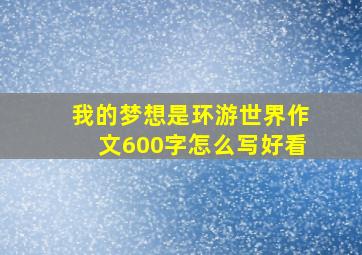 我的梦想是环游世界作文600字怎么写好看